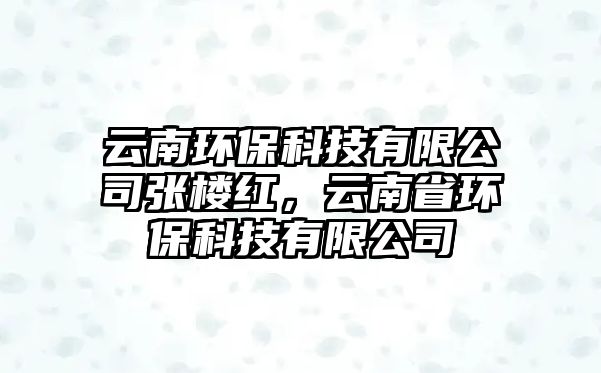 云南环保科技有限公司张楼红，云南省环保科技有限公司